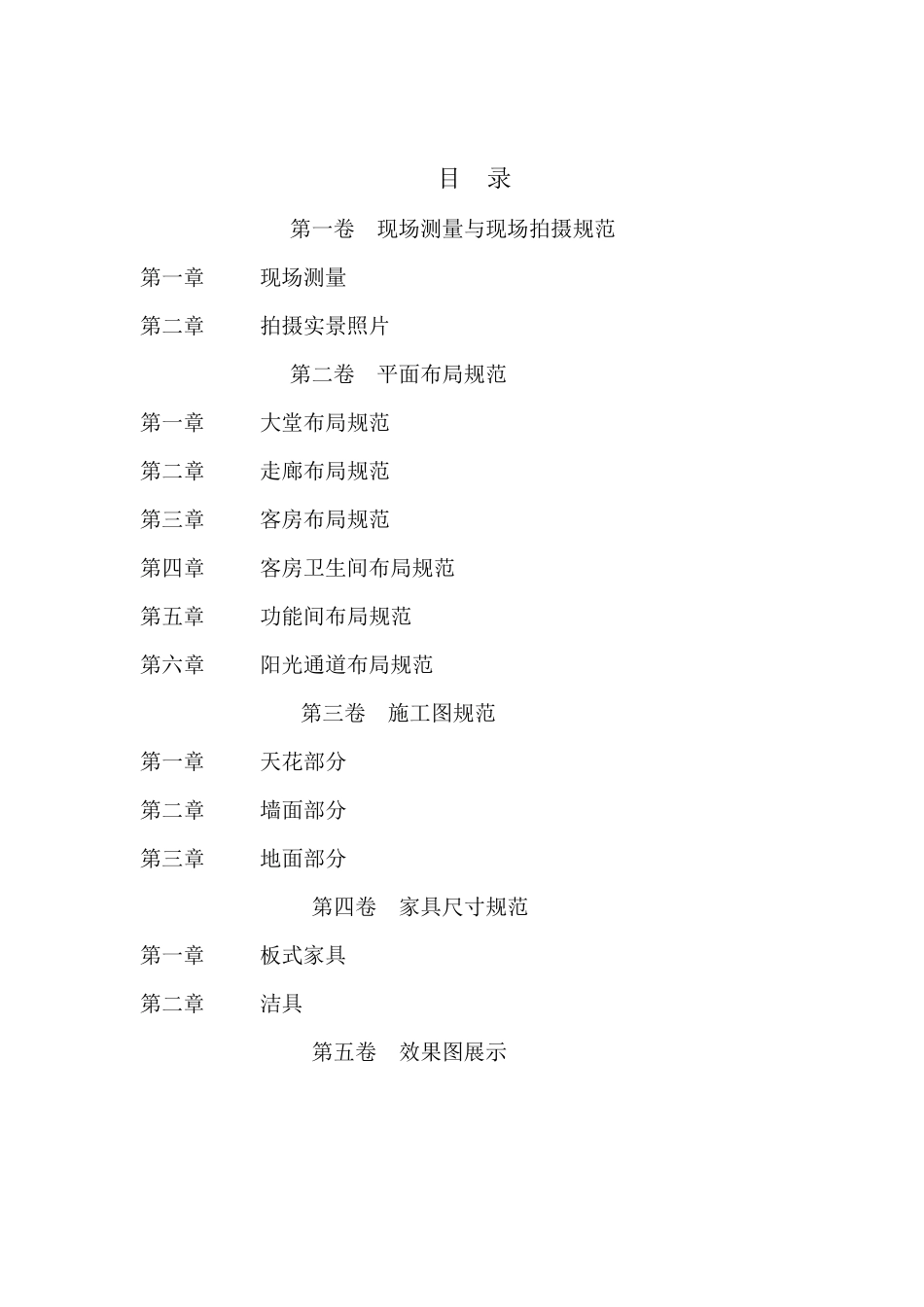 目 录

第一卷 现场测量与现场拍摄规范

第一章 现场测量

第二章 拍摄实景照片

第二卷 平面布局规范

第一章 大堂布局规范

第二章 走廊布局规范

第三章 客房布局规范

第四章 客房卫生间布局规范

第五章 功能间布局规范

第六章 阳光通道布局规范

第三卷 施工图规范

第一章 天花部分

第二章 墙面部分

第三章 地面部分

第四卷 家具尺寸规范

第一章 板式家具

第二章 洁具

第五卷 效果图展示